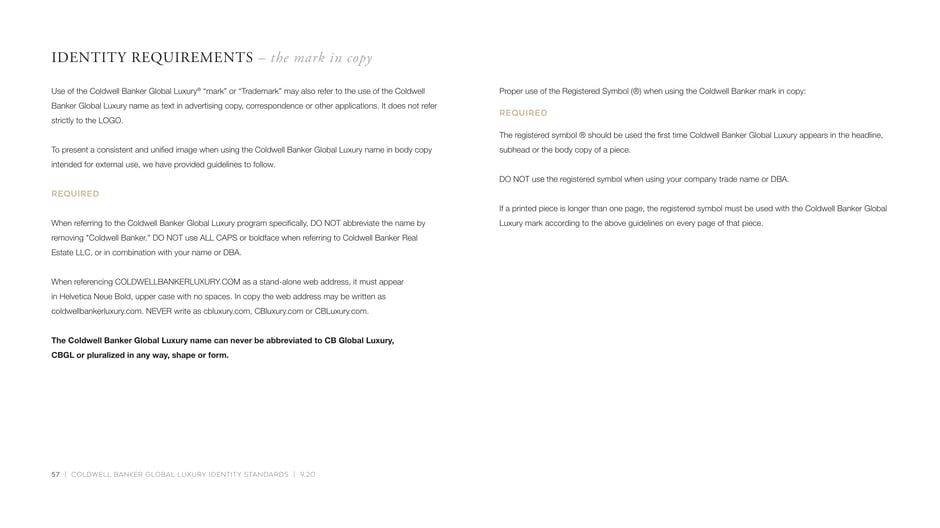 IDENTITY REQUIREMENTS – the mark in copy

Use of the Coldwell Banker Global Luxury® "mark" or "Trademark" may also refer to the use of the Coldwell Banker Global Luxury name as text in advertising copy, correspondence or other applications. It does not refer strictly to the LOGO.

To present a consistent and unified image when using the Coldwell Banker Global Luxury name in body copy intended for external use, we have provided guidelines to follow.

REQUIRED

When referring to the Coldwell Banker Global Luxury program specifically, DO NOT abbreviate the name by removing "Coldwell Banker." DO NOT use ALL CAPS or boldface when referring to Coldwell Banker Real Estate LLC, or in combination with your name or DBA.

When referencing COLDWELLBANKERLUXURY.COM as a stand-alone web address, it must appear in Helvetica Neue Bold, upper case with no spaces. In copy the web address may be written as coldwellbankerluxury.com. NEVER write as cbluxury.com, CBluxury.com or CBLuxury.com.

The Coldwell Banker Global Luxury name can never be abbreviated to CB Global Luxury, CBGL or pluralized in any way, shape or form.

Proper use of the Registered Symbol (®) when using the Coldwell Banker mark in copy:

REQUIRED

The registered symbol ® should be used the first time Coldwell Banker Global Luxury appears in the headline, subhead or the body copy of a piece.

DO NOT use the registered symbol when using your company trade name or DBA.

If a printed piece is longer than one page, the registered symbol must be used with the Coldwell Banker Global Luxury mark according to the above guidelines on every page of that piece.

57 | COLDWELL BANKER GLOBAL LUXURY IDENTITY STANDARDS | 9.20